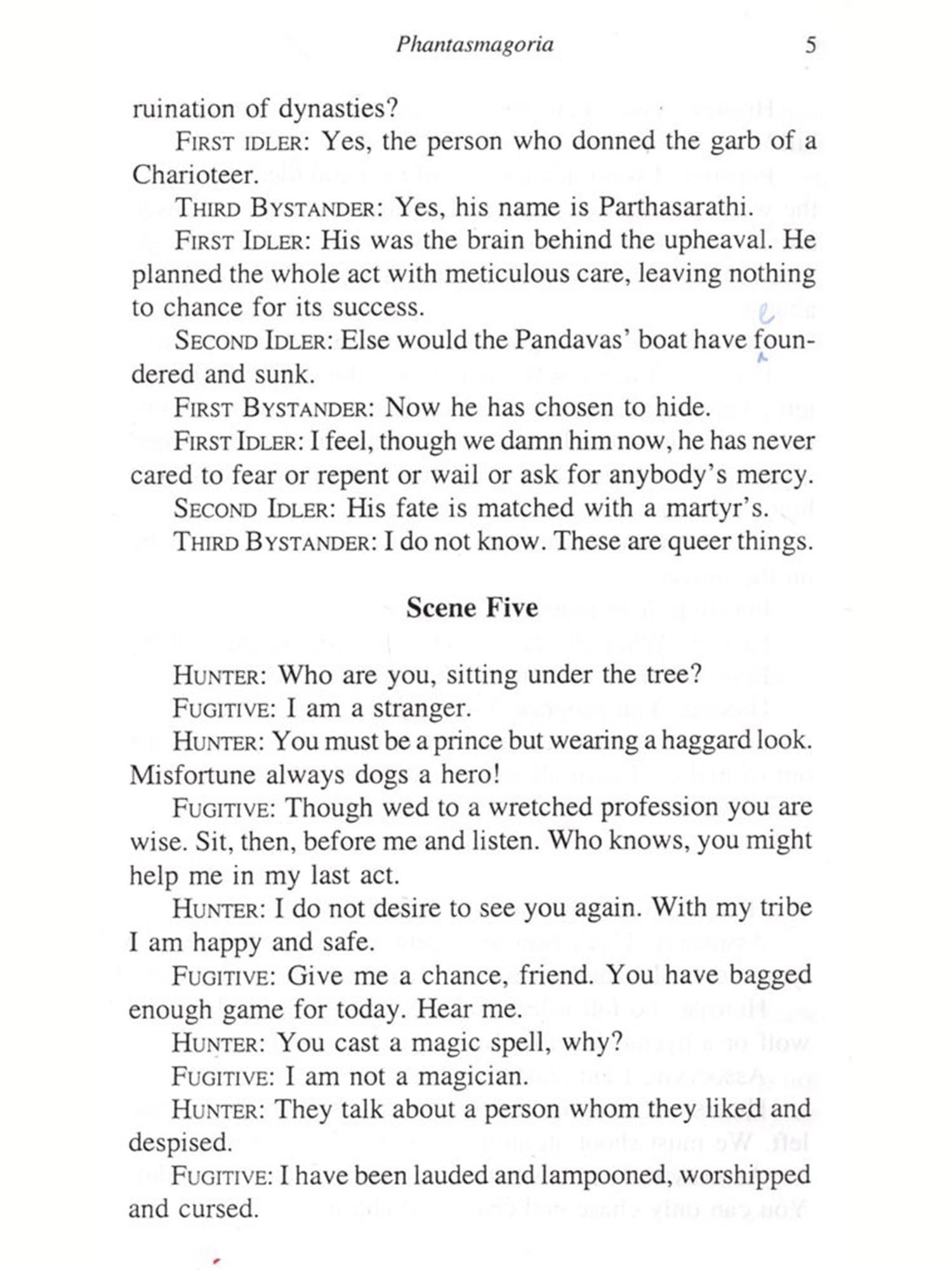 Phantasmagoria 5

ruination of dynasties?

FIRST IDLER: Yes, the person who donned the garb of a Charioteer.

THIRD BYSTANDER: Yes, his name is Parthasarathi.

FIRST IDLER: His was the brain behind the upheaval. He planned the whole act with meticulous care, leaving nothing to chance for its success.

SECOND IDLER: Else would the Pandavas' boat have foundered and sunk.

FIRST BYSTANDER: Now he has chosen to hide.

FIRST IDLER: I feel, though we damn him now, he has never cared to fear or repent or wail or ask for anybody's mercy.

SECOND IDLER: His fate is matched with a martyr's.

THIRD BYSTANDER: I do not know. These are queer things.

Scene Five

HUNTER: Who are you, sitting under the tree?

FUGITIVE: I am a stranger.

HUNTER: You must be a prince but wearing a haggard look. Misfortune always dogs a hero!

FUGITIVE: Though wed to a wretched profession you are wise. Sit, then, before me and listen. Who knows, you might help me in my last act.

HUNTER: I do not desire to see you again. With my tribe I am happy and safe.

FUGITIVE: Give me a chance, friend. You have bagged enough game for today. Hear me.

HUNTER: You cast a magic spell, why?

FUGITIVE: I am not a magician.

HUNTER: They talk about a person whom they liked and despised.

FUGITIVE: I have been lauded and lampooned, worshipped and cursed.